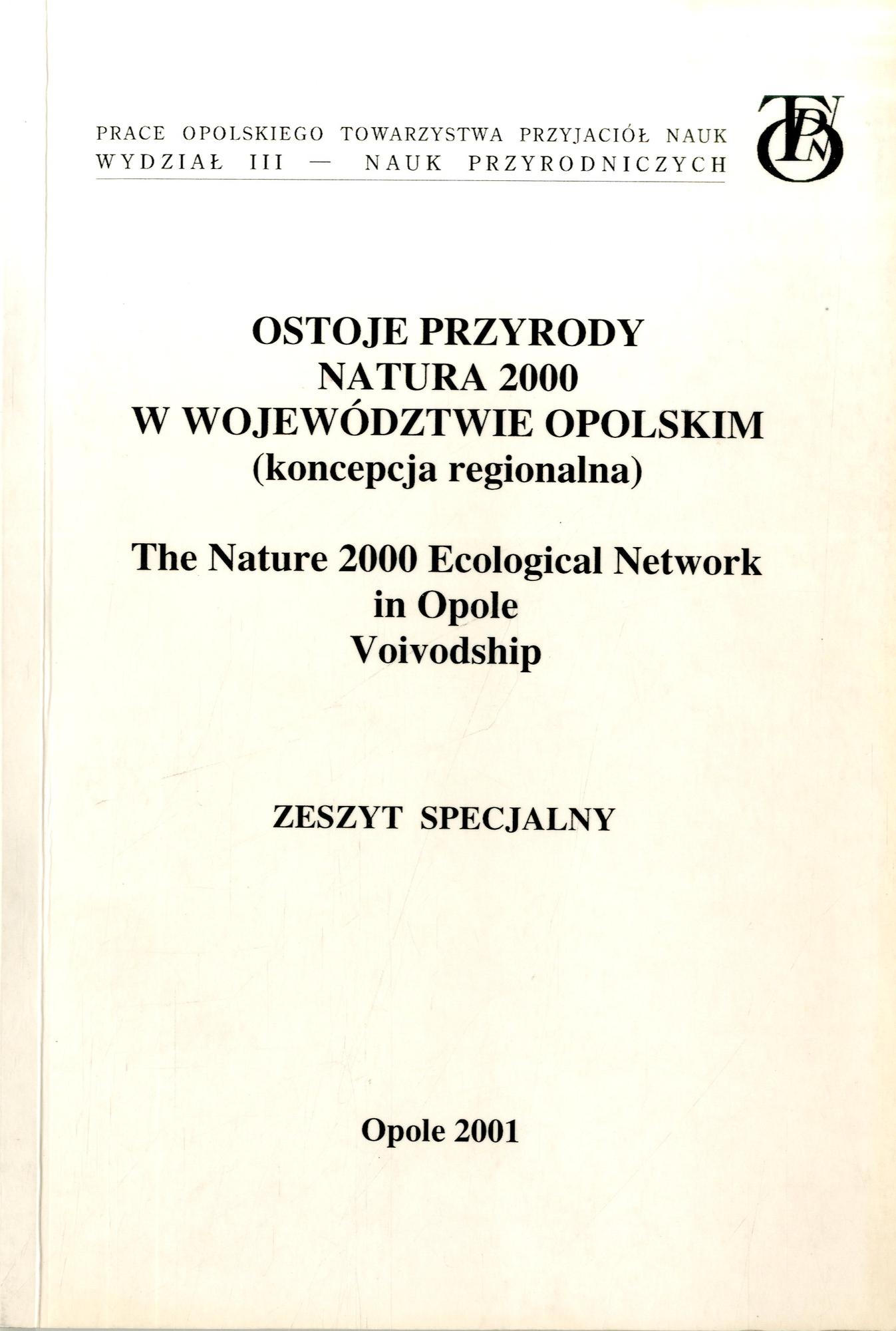 PRACE OPOLSKIEGO TOWARZYSTWA PRZYJACIÓŁ NAUK
WYDZIAŁ III — NAUK PRZYRODNICZYCH

OSTOJE PRZYRODY
NATURA 2000
W WOJEWÓDZTWIE OPOLSKIM
(koncepcja regionalna)

The Nature 2000 Ecological Network
in Opole
Voivodship

ZESZYT SPECJALNY

Opole 2001